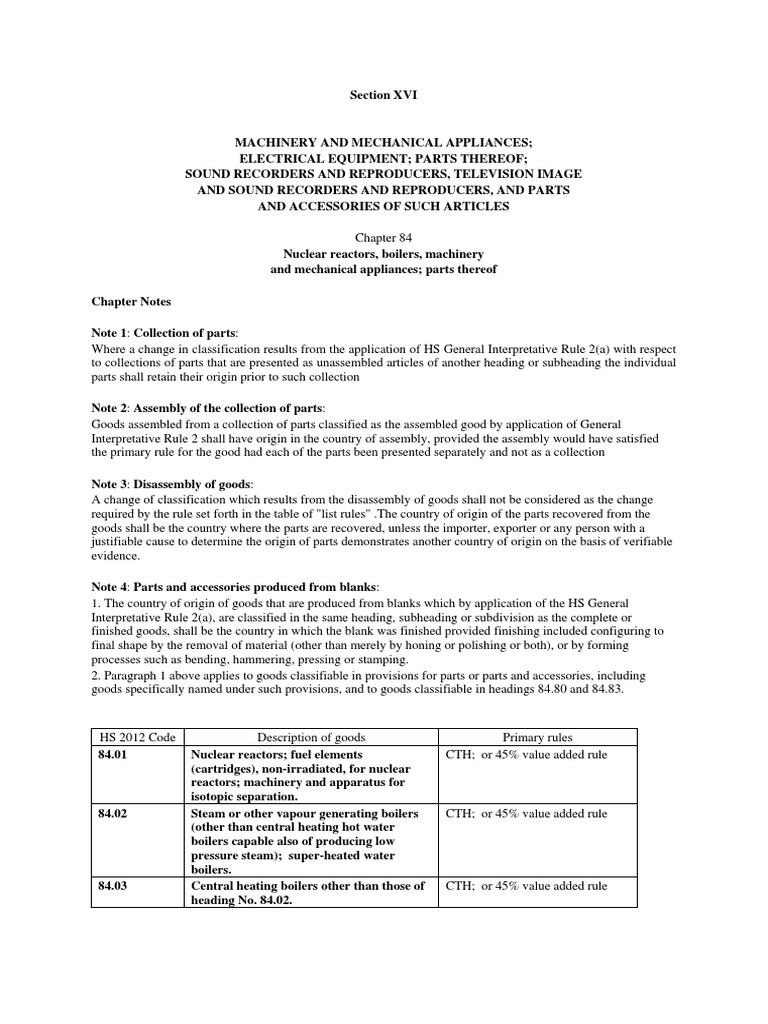 Section XVI

MACHINERY AND MECHANICAL APPLIANCES; ELECTRICAL EQUIPMENT; PARTS THEREOF; SOUND RECORDERS AND REPRODUCERS, TELEVISION IMAGE AND SOUND RECORDERS AND REPRODUCERS, AND PARTS AND ACCESSORIES OF SUCH ARTICLES

Chapter 84
Nuclear reactors, boilers, machinery and mechanical appliances; parts thereof

Chapter Notes

Note 1: Collection of parts:
Where a change in classification results from the application of HS General Interpretative Rule 2(a) with respect to collections of parts that are presented as unassembled articles of another heading or subheading the individual parts shall retain their origin prior to such collection

Note 2: Assembly of the collection of parts:
Goods assembled from a collection of parts classified as the assembled good by application of General Interpretative Rule 2 shall have origin in the country of assembly, provided the assembly would have satisfied the primary rule for the good had each of the parts been presented separately and not as a collection

Note 3: Disassembly of goods:
A change of classification which results from the disassembly of goods shall not be considered as the change required by the rule set forth in the table of "list rules" .The country of origin of the parts recovered from the goods shall be the country where the parts are recovered, unless the importer, exporter or any person with a justifiable cause to determine the origin of parts demonstrates another country of origin on the basis of verifiable evidence.

Note 4: Parts and accessories produced from blanks:
1. The country of origin of goods that are produced from blanks which by application of the HS General Interpretative Rule 2(a), are classified in the same heading, subheading or subdivision as the complete or finished goods, shall be the country in which the blank was finished provided finishing included configuring to final shape by the removal of material (other than merely by honing or polishing or both), or by forming processes such as bending, hammering, pressing or stamping.
2. Paragraph 1 above applies to goods classifiable in provisions for parts or parts and accessories, including goods specifically named under such provisions, and to goods classifiable in headings 84.80 and 84.83.

| HS 2012 Code | Description of goods | Primary rules |
|---|---|---|
| 84.01 | Nuclear reactors; fuel elements (cartridges), non-irradiated, for nuclear reactors; machinery and apparatus for isotopic separation. | CTH; or 45% value added rule |
| 84.02 | Steam or other vapour generating boilers (other than central heating hot water boilers capable also of producing low pressure steam); super-heated water boilers. | CTH; or 45% value added rule |
| 84.03 | Central heating boilers other than those of heading No. 84.02. | CTH; or 45% value added rule |